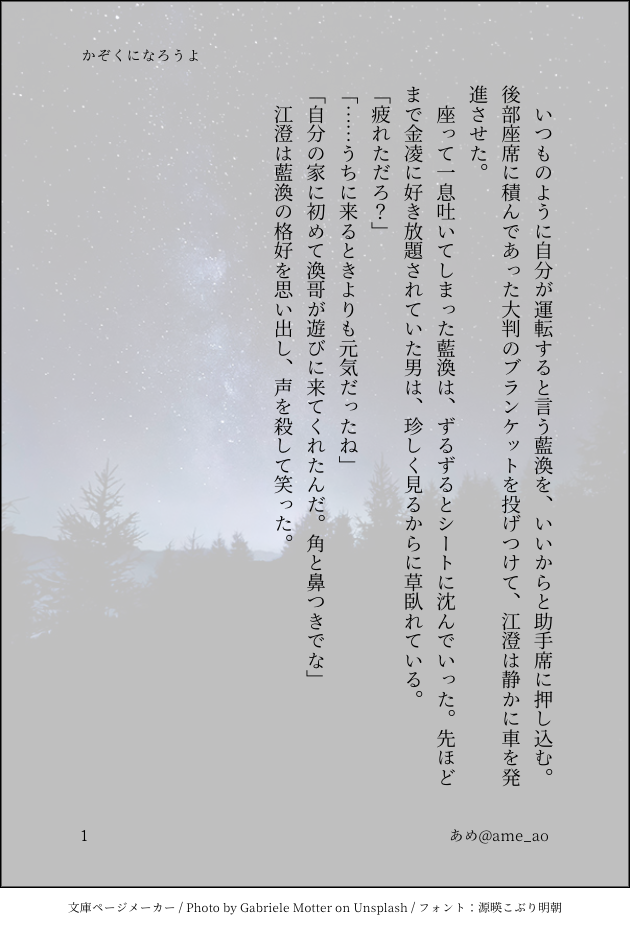 かぞくになろうよ

いつものように自分が運転すると言う藍渙を、いいからと助手席に押し込む。後部座席に積んであった大判のブランケットを投げつけて、江澄は静かに車を発進させた。

座って一息吐いてしまった藍渙は、ずるずるとシートに沈んでいった。先ほどまで金凌に好き放題されていた男は、珍しく見るからに草臥れている。

「疲れただろ?」

「……うちに来るときよりも元気だったね」

「自分の家に初めて渙哥が遊びに来てくれたんだ。角と鼻つきでな」

江澄は藍渙の格好を思い出し、声を殺して笑った。

1

あめ@ame_ao

文庫ページメーカー / Photo by Gabriele Motter on Unsplash / フォント:源暎こぶり明朝